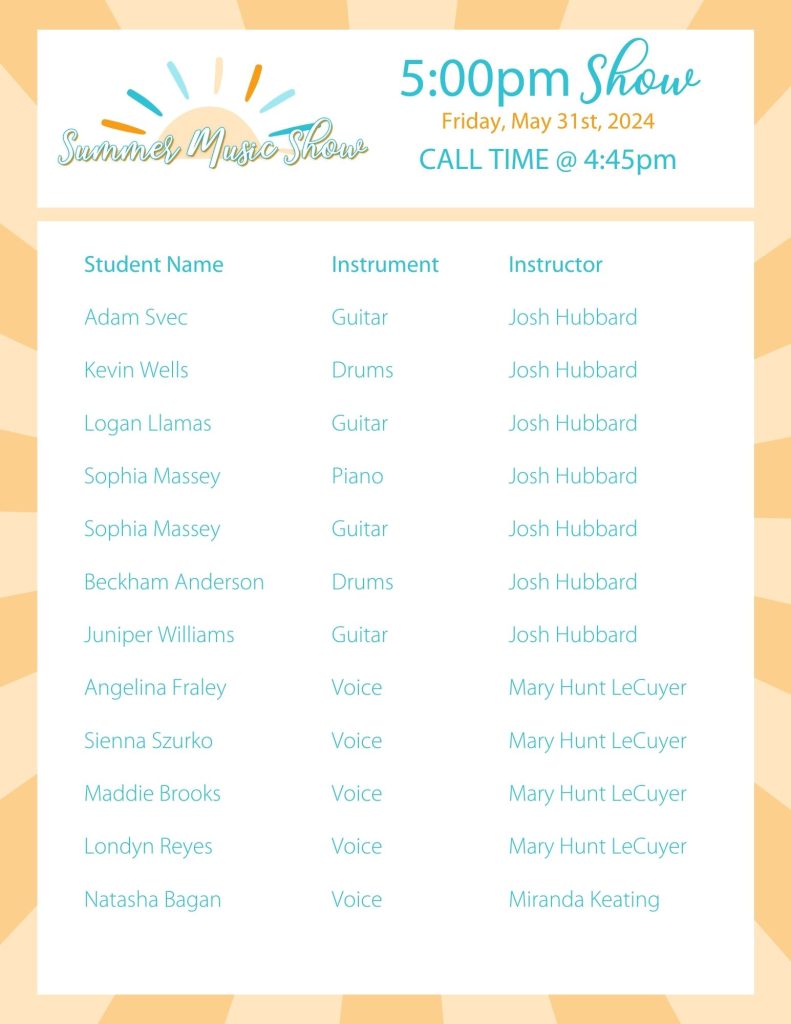 Summer Music Show

5:00pm Show
Friday, May 31st, 2024
CALL TIME @ 4:45pm

| Student Name | Instrument | Instructor |
|---|---|---|
| Adam Svec | Guitar | Josh Hubbard |
| Kevin Wells | Drums | Josh Hubbard |
| Logan Llamas | Guitar | Josh Hubbard |
| Sophia Massey | Piano | Josh Hubbard |
| Sophia Massey | Guitar | Josh Hubbard |
| Beckham Anderson | Drums | Josh Hubbard |
| Juniper Williams | Guitar | Josh Hubbard |
| Angelina Fraley | Voice | Mary Hunt LeCuyer |
| Sienna Szurko | Voice | Mary Hunt LeCuyer |
| Maddie Brooks | Voice | Mary Hunt LeCuyer |
| Londyn Reyes | Voice | Mary Hunt LeCuyer |
| Natasha Bagan | Voice | Miranda Keating |